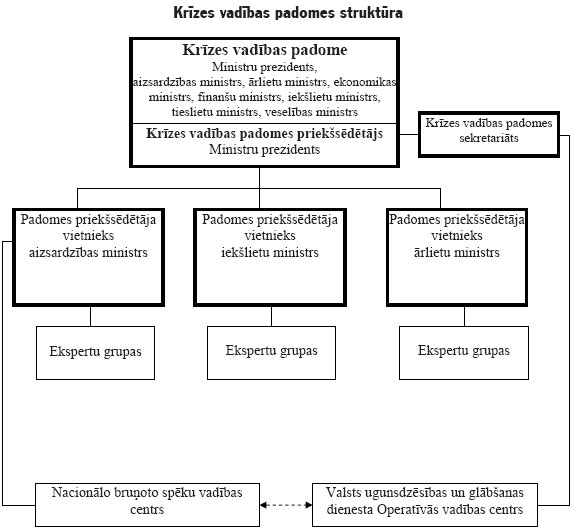 Krīzes vadības padomes struktūra

Krīzes vadības padome
Ministru prezidents, aizsardzības ministrs, ārlietu ministrs, ekonomikas ministrs, finanšu ministrs, iekšlietu ministrs, tieslietu ministrs, veselības ministrs

Krīzes vadības padomes priekšsēdētājs
Ministru prezidents

Krīzes vadības padomes sekretariāts

Padomes priekšsēdētāja vietnieks aizsardzības ministrs

Padomes priekšsēdētāja vietnieks iekšlietu ministrs

Padomes priekšsēdētāja vietnieks ārlietu ministrs

Ekspertu grupas

Ekspertu grupas

Ekspertu grupas

Nacionālo bruņoto spēku vadības centrs

Valsts ugunsdzēsības un glābšanas dienesta Operatīvās vadības centrs